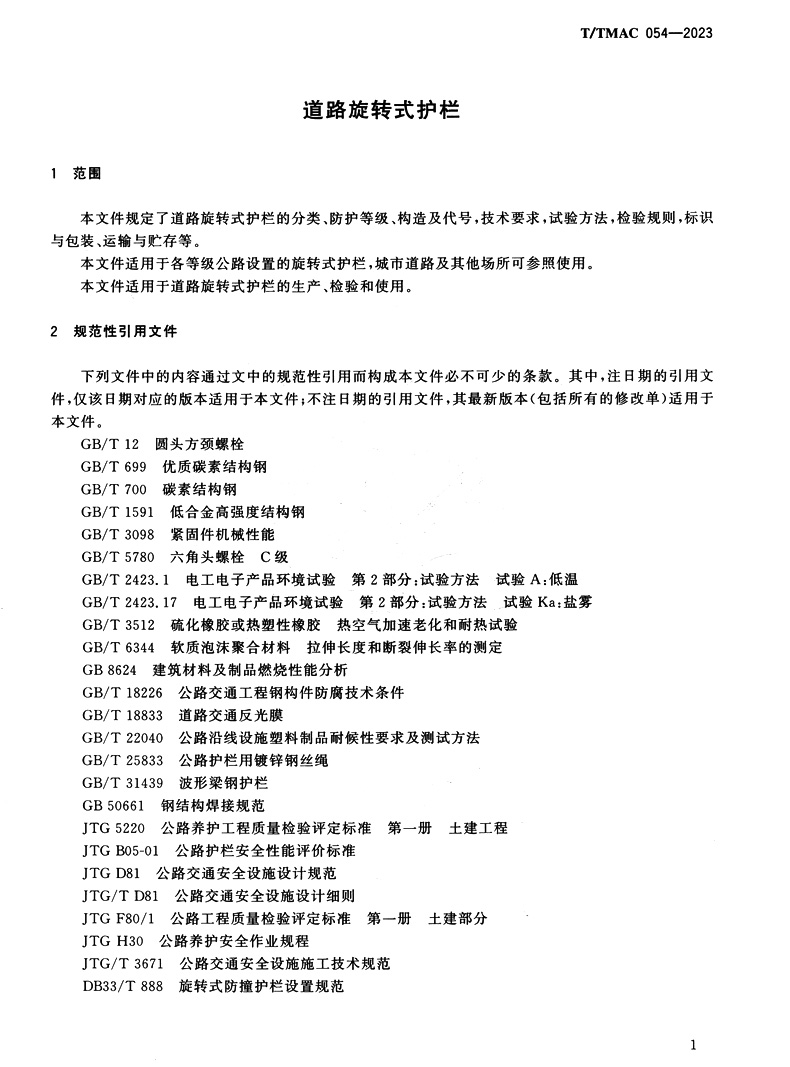 T/TMAC 054—2023

道路旋转式护栏

1 范围

本文件规定了道路旋转式护栏的分类、防护等级、构造及代号，技术要求，试验方法，检验规则，标识与包装、运输与贮存等。

本文件适用于各等级公路设置的旋转式护栏，城市道路及其他场所可参照使用。

本文件适用于道路旋转式护栏的生产、检验和使用。

2 规范性引用文件

下列文件中的内容通过文中的规范性引用而构成本文件必不可少的条款。其中，注日期的引用文件，仅该日期对应的版本适用于本文件；不注日期的引用文件，其最新版本（包括所有的修改单）适用于本文件。

GB/T 12 圆头方颈螺栓
GB/T 699 优质碳素结构钢
GB/T 700 碳素结构钢
GB/T 1591 低合金高强度结构钢
GB/T 3098 紧固件机械性能
GB/T 5780 六角头螺栓 C级
GB/T 2423.1 电工电子产品环境试验 第2部分：试验方法 试验A：低温
GB/T 2423.17 电工电子产品环境试验 第2部分：试验方法 试验Ka：盐雾
GB/T 3512 硫化橡胶或热塑性橡胶 热空气加速老化和耐热试验
GB/T 6344 软质泡沫聚合材料 拉伸长度和断裂伸长率的测定
GB 8624 建筑材料及制品燃烧性能分析
GB/T 18226 公路交通工程钢构件防腐技术条件
GB/T 18833 道路交通反光膜
GB/T 22040 公路沿线设施塑料制品耐候性要求及测试方法
GB/T 25833 公路护栏用镀锌钢丝绳
GB/T 31439 波形梁钢护栏
GB 50661 钢结构焊接规范
JTG 5220 公路养护工程质量检验评定标准 第一册 土建工程
JTG B05-01 公路护栏安全性能评价标准
JTG D81 公路交通安全设施设计规范
JTG/T D81 公路交通安全设施设计细则
JTG F80/1 公路工程质量检验评定标准 第一册 土建部分
JTG H30 公路养护安全作业规程
JTG/T 3671 公路交通安全设施施工技术规范
DB33/T 888 旋转式防撞护栏设置规范

1